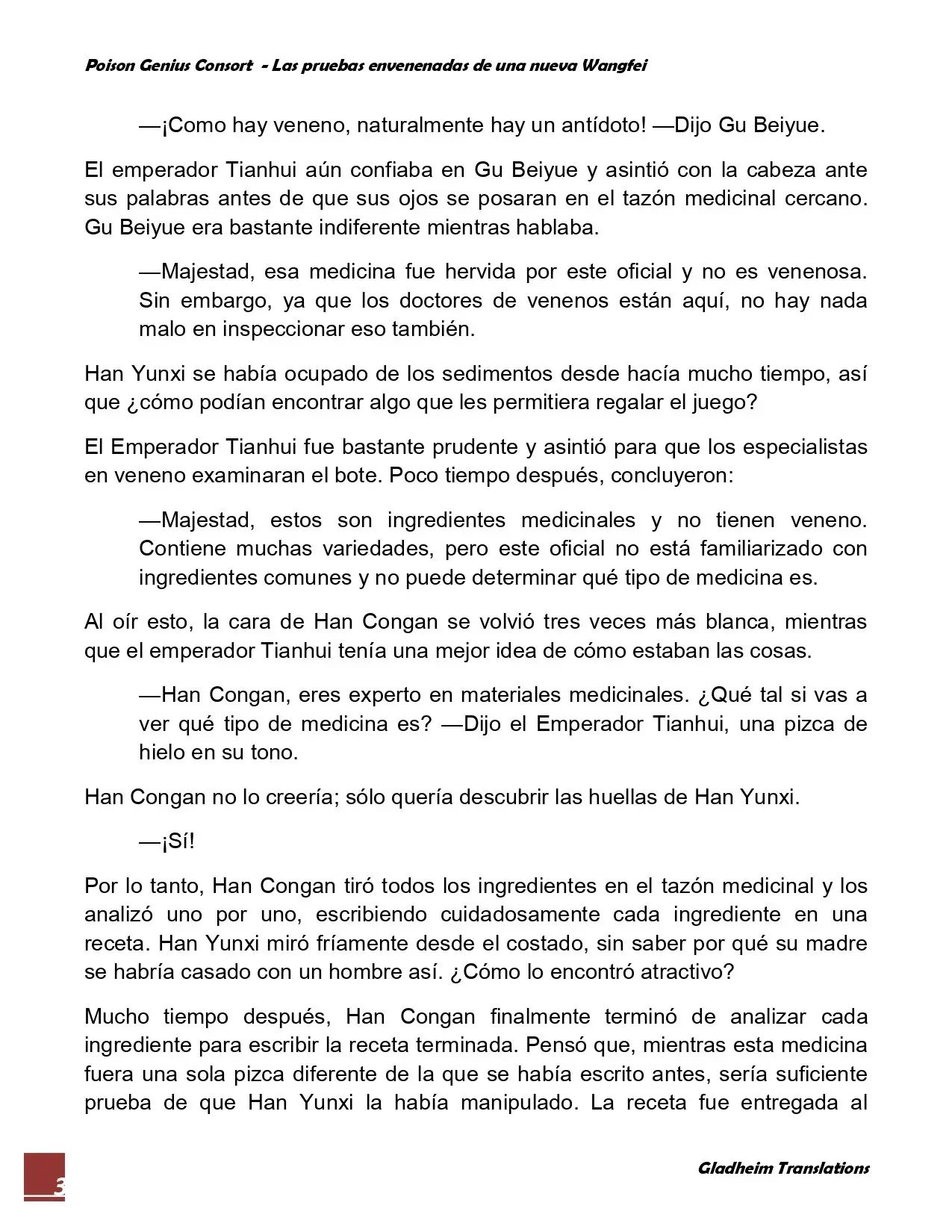 Poison Genius Consort - Las pruebas envenenadas de una nueva Wangfei

—¡Como hay veneno, naturalmente hay un antídoto! —Dijo Gu Beiyue.

El emperador Tianhui aún confiaba en Gu Beiyue y asintió con la cabeza ante sus palabras antes de que sus ojos se posaran en el tazón medicinal cercano. Gu Beiyue era bastante indiferente mientras hablaba.

—Majestad, esa medicina fue hervida por este oficial y no es venenosa. Sin embargo, ya que los doctores de venenos están aquí, no hay nada malo en inspeccionar eso también.

Han Yunxi se había ocupado de los sedimentos desde hacía mucho tiempo, así que ¿cómo podían encontrar algo que les permitiera regalar el juego?

El Emperador Tianhui fue bastante prudente y asintió para que los especialistas en veneno examinaran el bote. Poco tiempo después, concluyeron:

—Majestad, estos son ingredientes medicinales y no tienen veneno. Contiene muchas variedades, pero este oficial no está familiarizado con ingredientes comunes y no puede determinar qué tipo de medicina es.

Al oír esto, la cara de Han Congan se volvió tres veces más blanca, mientras que el emperador Tianhui tenía una mejor idea de cómo estaban las cosas.

—Han Congan, eres experto en materiales medicinales. ¿Qué tal si vas a ver qué tipo de medicina es? —Dijo el Emperador Tianhui, una pizca de hielo en su tono.

Han Congan no lo creería; sólo quería descubrir las huellas de Han Yunxi.

—¡Sí!

Por lo tanto, Han Congan tiró todos los ingredientes en el tazón medicinal y los analizó uno por uno, escribiendo cuidadosamente cada ingrediente en una receta. Han Yunxi miró fríamente desde el costado, sin saber por qué su madre se habría casado con un hombre así. ¿Cómo lo encontró atractivo?

Mucho tiempo después, Han Congan finalmente terminó de analizar cada ingrediente para escribir la receta terminada. Pensó que, mientras esta medicina fuera una sola pizca diferente de la que se había escrito antes, sería suficiente prueba de que Han Yunxi la había manipulado. La receta fue entregada al

3

Gladheim Translations